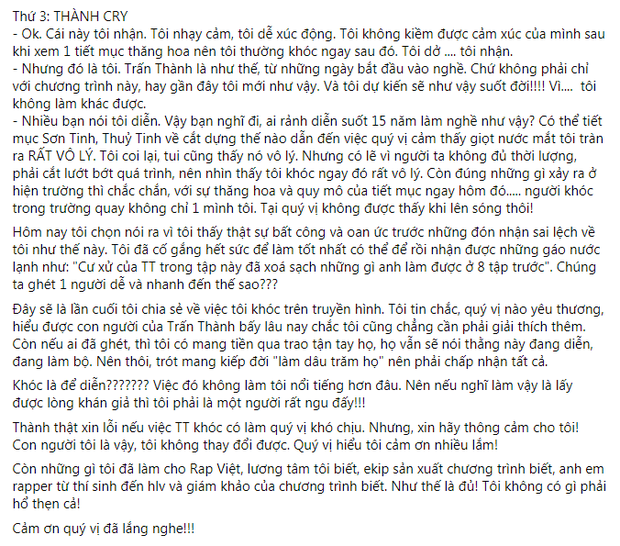 Thứ 3: THÀNH CRY
- Ok. Cái này tôi nhận. Tôi nhạy cảm, tôi dễ xúc động. Tôi không kiềm được cảm xúc của mình sau khi xem 1 tiết mục thăng hoa nên tôi thường khóc ngay sau đó. Tôi dở .... tôi nhận.
- Nhưng đó là tôi. Trấn Thành là như thế, từ những ngày bắt đầu vào nghề. Chứ không phải chỉ với chương trình này, hay gần đây tôi mới như vậy. Và tôi dự kiến sẽ như vậy suốt đời!!!! Vì.... tôi không làm khác được.
- Nhiều bạn nói tôi diễn. Vậy bạn nghĩ đi, ai rảnh diễn suốt 15 năm làm nghề như vậy? Có thể tiết mục Sơn Tinh, Thuỷ Tinh về cắt dựng thế nào dẫn đến việc quý vị cảm thấy giọt nước mắt tôi tràn ra RẤT VÔ LÝ. Tôi coi lại, tui cũng thấy nó vô lý. Nhưng có lẽ vì người ta không đủ thời lượng, phải cắt lướt bớt quá trình, nên nhìn thấy tôi khóc ngay đó rất vô lý. Còn đúng những gì xảy ra ở hiện trường thì chắc chắn, với sự thăng hoa và quy mô của tiết mục ngay hôm đó..... người khóc trong trường quay không chỉ 1 mình tôi. Tại quý vị không được thấy khi lên sóng thôi!

Hôm nay tôi chọn nói ra vì tôi thấy thật sự bất công và oan ức trước những đón nhận sai lệch về tôi như thế này. Tôi đã cố gắng hết sức để làm tốt nhất có thể để rồi nhận được những gáo nước lạnh như: "Cư xử của TT trong tập này đã xoá sạch những gì anh làm được ở 8 tập trước". Chúng ta ghét 1 người dễ và nhanh đến thế sao???

Đây sẽ là lần cuối tôi chia sẻ về việc tôi khóc trên truyền hình. Tôi tin chắc, quý vị nào yêu thương, hiểu được con người của Trấn Thành bấy lâu nay chắc tôi cũng chẳng cần phải giải thích thêm. Còn nếu ai đã ghét, thì tôi có mang tiền qua trao tận tay họ, họ vẫn sẽ nói thằng này đang diễn, đang làm bộ. Nên thôi, trót mang kiếp đời "làm dâu trăm họ" nên phải chấp nhận tất cả.

Khóc là để diễn??????? Việc đó không làm tôi nổi tiếng hơn đâu. Nên nếu nghĩ làm vậy là lấy được lòng khán giả thì tôi phải là một người rất ngu đấy!!!

Thành thật xin lỗi nếu việc TT khóc có làm quý vị khó chịu. Nhưng, xin hãy thông cảm cho tôi! Con người tôi là vậy, tôi không thay đổi được. Quý vị hiểu tôi cảm ơn nhiều lắm!

Còn những gì tôi đã làm cho Rap Việt, lương tâm tôi biết, ekip sản xuất chương trình biết, anh em rapper từ thí sinh đến hlv và giám khảo của chương trình biết. Như thế là đủ! Tôi không có gì phải hổ thẹn cả!

Cảm ơn quý vị đã lắng nghe!!!